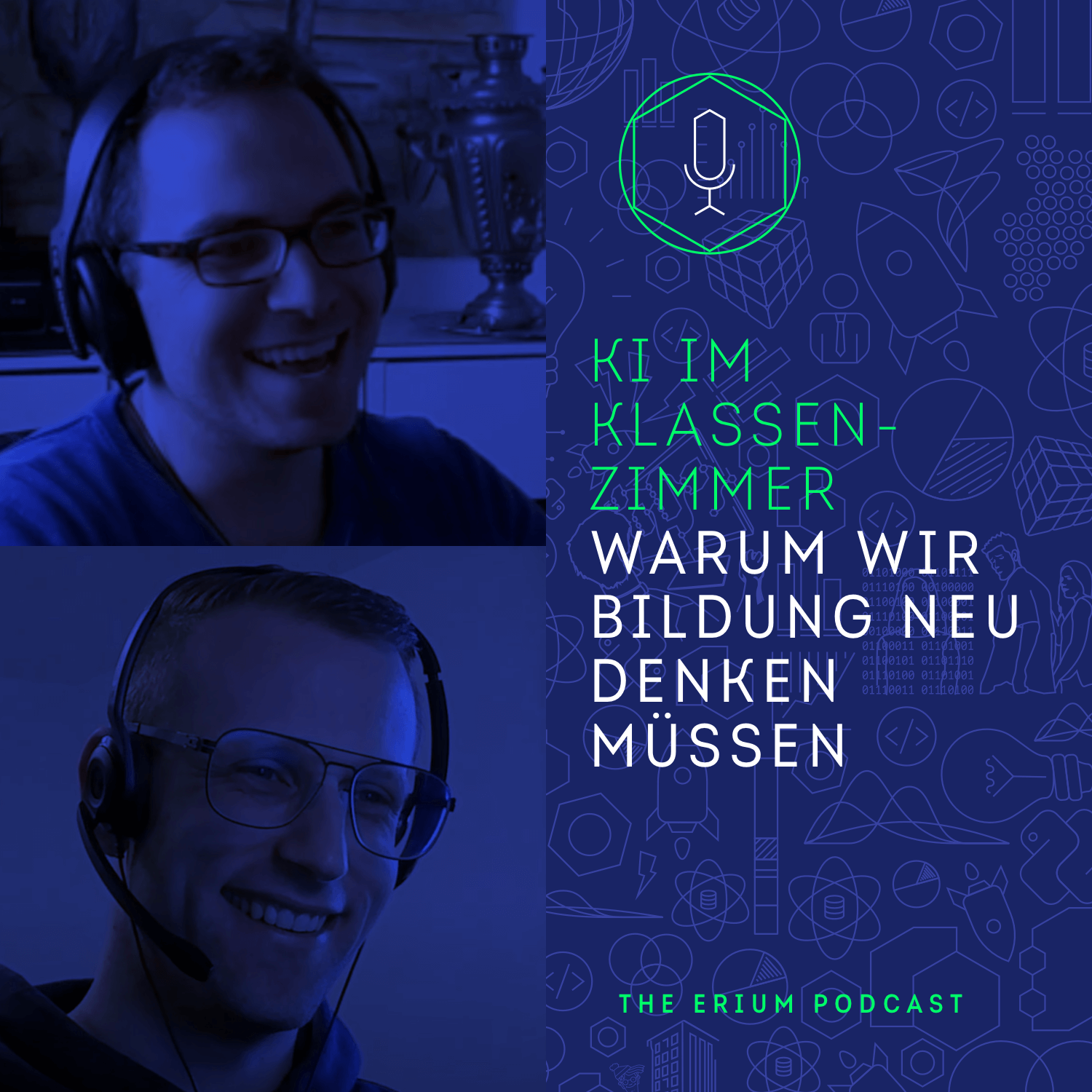 KI IM KLASSENZIMMER
WARUM WIR BILDUNG NEU DENKEN MÜSSEN

THE ERIUM PODCAST